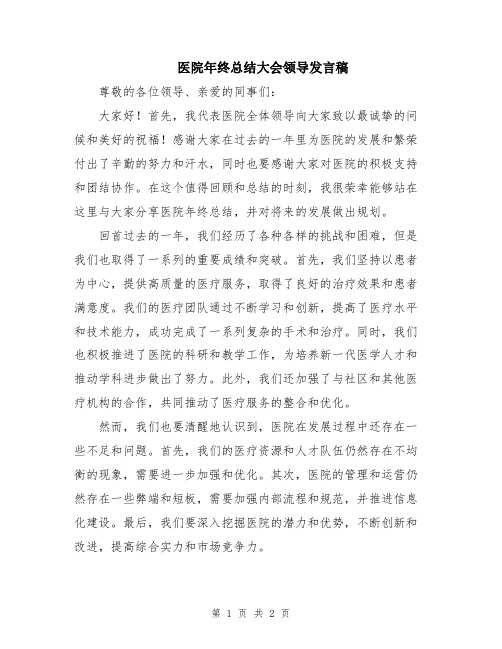 医院年终总结大会领导发言稿

尊敬的各位领导、亲爱的同事们：

大家好！首先，我代表医院全体领导向大家致以最诚挚的问候和美好的祝福！感谢大家在过去的一年里为医院的发展和繁荣付出了辛勤的努力和汗水，同时也要感谢大家对医院的积极支持和团结协作。在这个值得回顾和总结的时刻，我很荣幸能够站在这里与大家分享医院年终总结，并对将来的发展做出规划。

回首过去的一年，我们经历了各种各样的挑战和困难，但是我们也取得了一系列的重要成绩和突破。首先，我们坚持以患者为中心，提供高质量的医疗服务，取得了良好的治疗效果和患者满意度。我们的医疗团队通过不断学习和创新，提高了医疗水平和技术能力，成功完成了一系列复杂的手术和治疗。同时，我们也积极推进了医院的科研和教学工作，为培养新一代医学人才和推动学科进步做出了努力。此外，我们还加强了与社区和其他医疗机构的合作，共同推动了医疗服务的整合和优化。

然而，我们也要清醒地认识到，医院在发展过程中还存在一些不足和问题。首先，我们的医疗资源和人才队伍仍然存在不均衡的现象，需要进一步加强和优化。其次，医院的管理和运营仍然存在一些弊端和短板，需要加强内部流程和规范，并推进信息化建设。最后，我们要深入挖掘医院的潜力和优势，不断创新和改进，提高综合实力和市场竞争力。

第 1 页 共 2 页